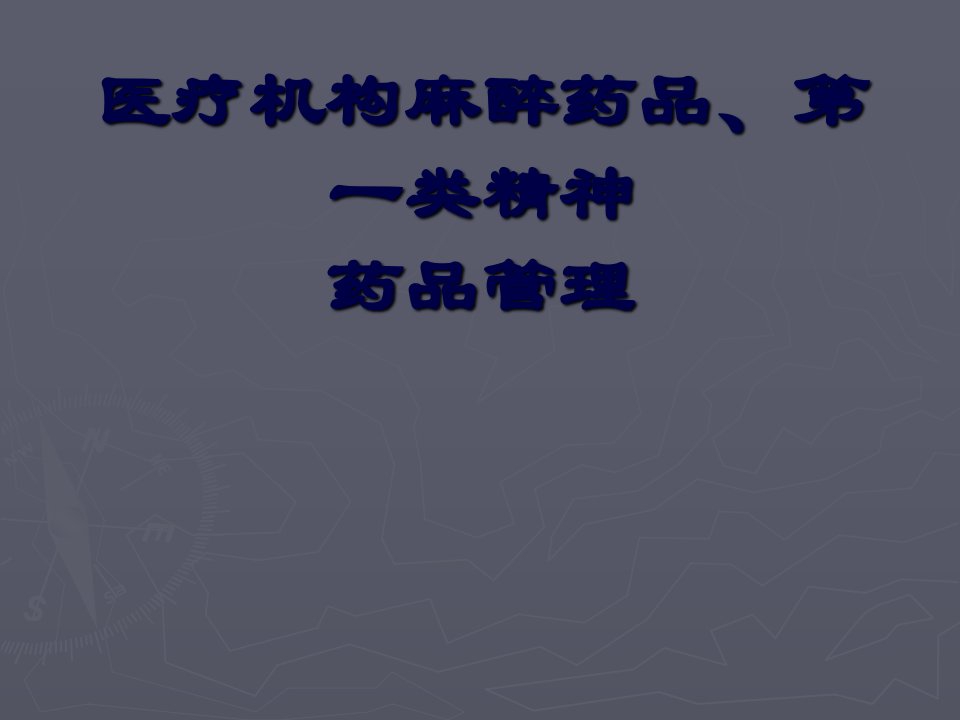 医疗机构麻醉药品、第一类精神药品管理